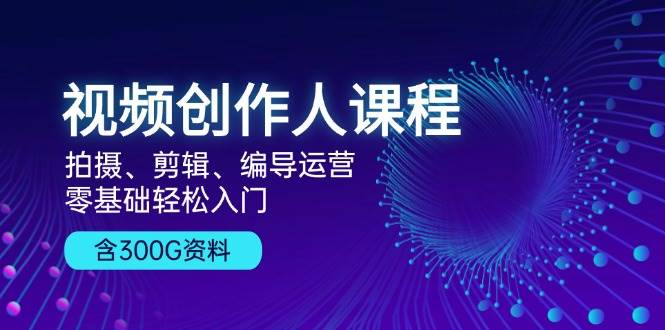 视频创作人课程
拍摄、剪辑、编导运营
零基础轻松入门

含300G资料